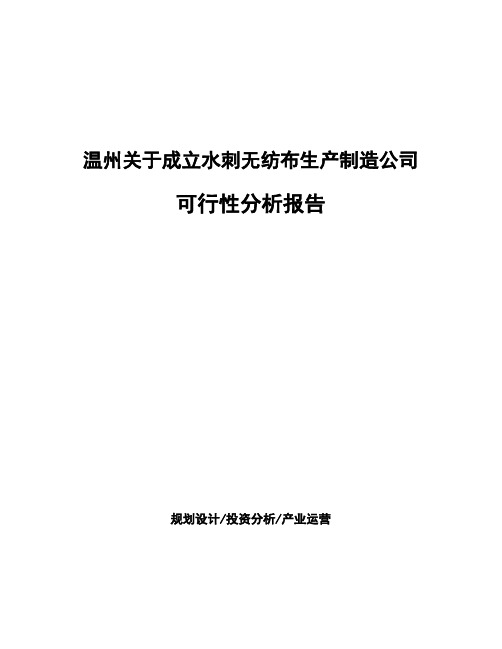 温州关于成立水刺无纺布生产制造公司

可行性分析报告

规划设计/投资分析/产业运营